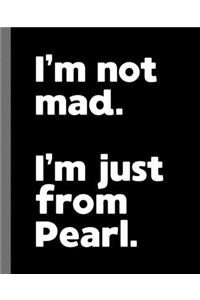 I’m not mad.

I’m just from Pearl.